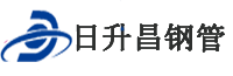 日升昌钢管